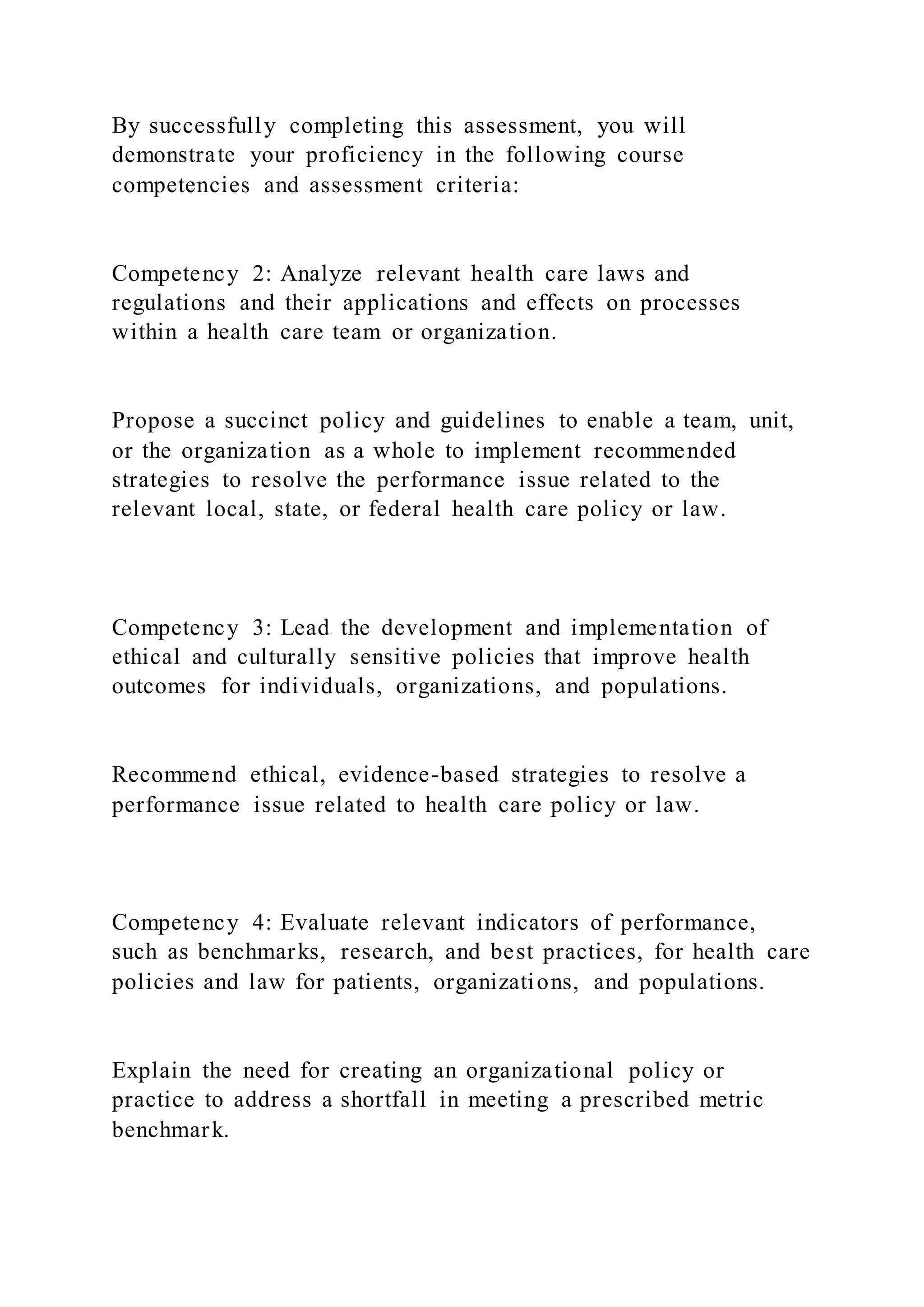 By successfully completing this assessment, you will demonstrate your proficiency in the following course competencies and assessment criteria:

Competency 2: Analyze relevant health care laws and regulations and their applications and effects on processes within a health care team or organization.

Propose a succinct policy and guidelines to enable a team, unit, or the organization as a whole to implement recommended strategies to resolve the performance issue related to the relevant local, state, or federal health care policy or law.

Competency 3: Lead the development and implementation of ethical and culturally sensitive policies that improve health outcomes for individuals, organizations, and populations.

Recommend ethical, evidence-based strategies to resolve a performance issue related to health care policy or law.

Competency 4: Evaluate relevant indicators of performance, such as benchmarks, research, and best practices, for health care policies and law for patients, organizations, and populations.

Explain the need for creating an organizational policy or practice to address a shortfall in meeting a prescribed metric benchmark.